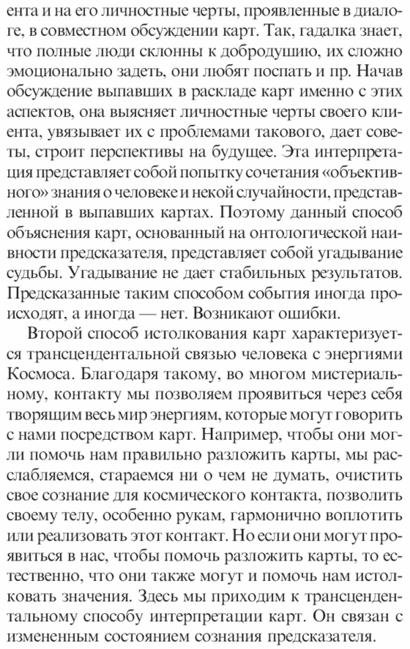 ента и на его личностные черты, проявленные в диалоге, в совместном обсуждении карт. Так, гадалка знает, что полные люди склонны к добродушию, их сложно эмоционально задеть, они любят поспать и пр. Начав обсуждение выпавших в раскладе карт именно с этих аспектов, она выясняет личностные черты своего клиента, увязывает их с проблемами такового, дает советы, строит перспективы на будущее. Эта интерпретация представляет собой попытку сочетания «объективного» знания о человеке и некой случайности, представленной в выпавших картах. Поэтому данный способ объяснения карт, основанный на онтологической наивности предсказателя, представляет собой угадывание судьбы. Угадывание не дает стабильных результатов. Предсказанные таким способом события иногда происходят, а иногда — нет. Возникают ошибки.

Второй способ истолкования карт характеризуется трансцендентальной связью человека с энергиями Космоса. Благодаря такому, во многом мистериальному, контакту мы позволяем проявиться через себя творящим весь мир энергиям, которые могут говорить с нами посредством карт. Например, чтобы они могли помочь нам правильно разложить карты, мы расслабляемся, стараемся ни о чем не думать, очистить свое сознание для космического контакта, позволить своему телу, особенно рукам, гармонично воплотить или реализовать этот контакт. Но если они могут проявиться в нас, чтобы помочь разложить карты, то естественно, что они также могут и помочь нам истолковать значения. Здесь мы приходим к трансцендентальному способу интерпретации карт. Он связан с измененным состоянием сознания предсказателя.